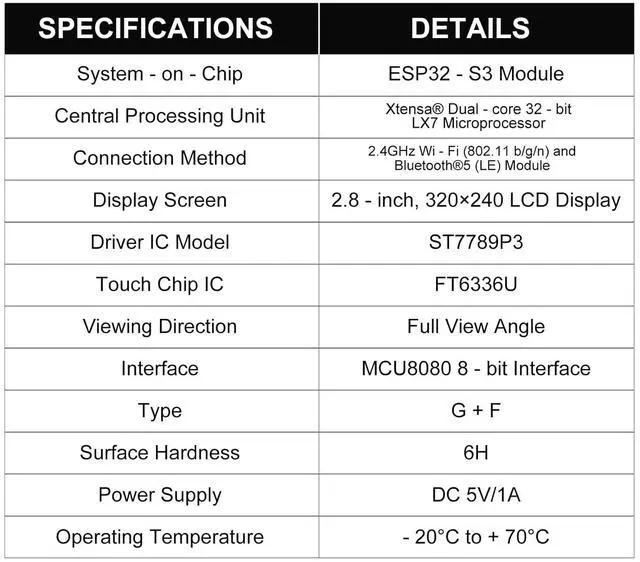 | SPECIFICATIONS | DETAILS |
|---|---|
| System - on - Chip | ESP32 - S3 Module |
| Central Processing Unit | Xtensa® Dual - core 32 - bit LX7 Microprocessor |
| Connection Method | 2.4GHz Wi - Fi (802.11 b/g/n) and Bluetooth®5 (LE) Module |
| Display Screen | 2.8 - inch, 320×240 LCD Display |
| Driver IC Model | ST7789P3 |
| Touch Chip IC | FT6336U |
| Viewing Direction | Full View Angle |
| Interface | MCU8080 8 - bit Interface |
| Type | G + F |
| Surface Hardness | 6H |
| Power Supply | DC 5V/1A |
| Operating Temperature | - 20°C to + 70°C |